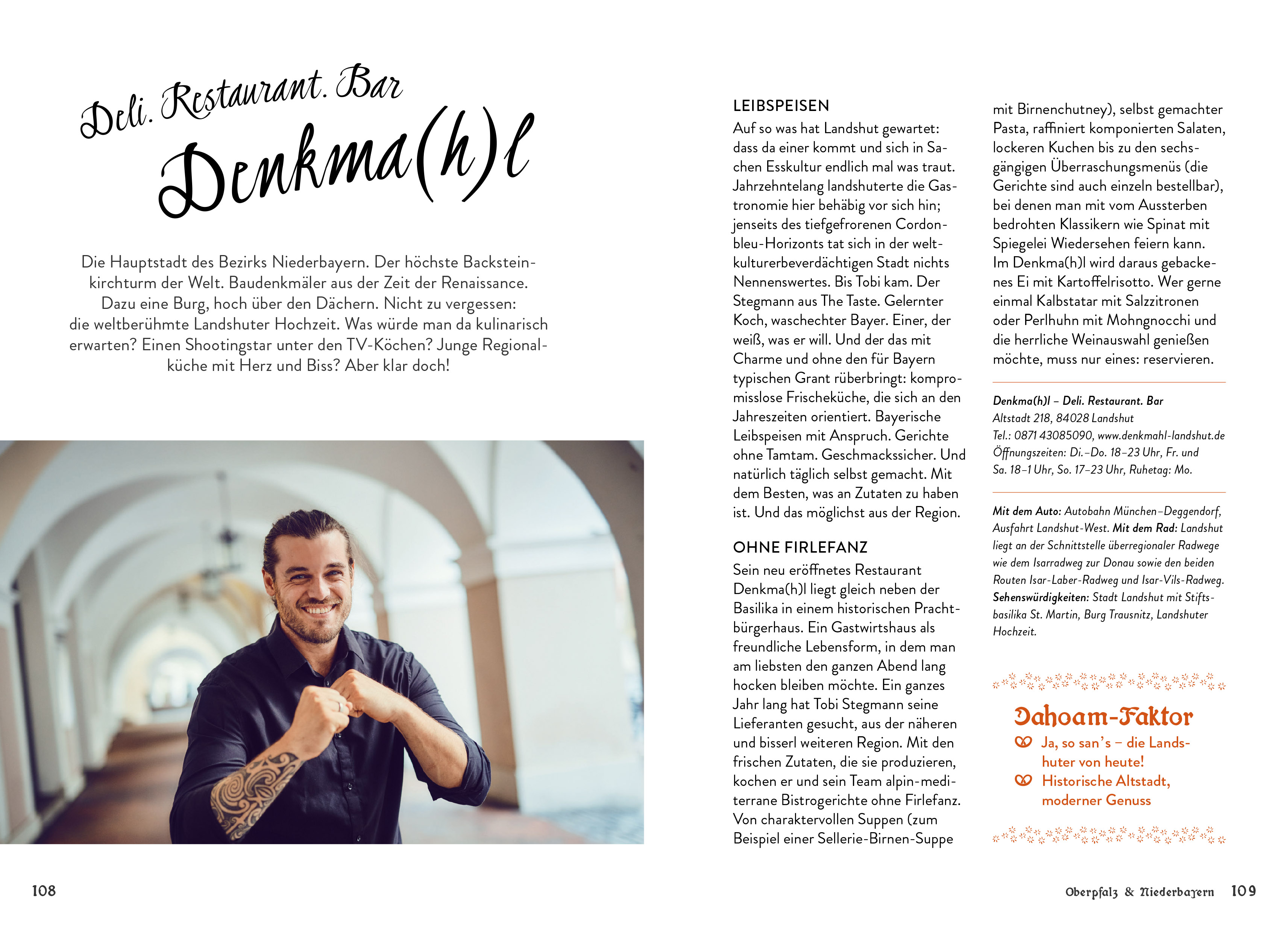 Deli. Restaurant. Bar
Denkma(h)l

Die Hauptstadt des Bezirks Niederbayern. Der höchste Backsteinkirchturm der Welt. Baudenkmäler aus der Zeit der Renaissance. Dazu eine Burg, hoch über den Dächern. Nicht zu vergessen: die weltberühmte Landshuter Hochzeit. Was würde man da kulinarisch erwarten? Einen Shootingstar unter den TV-Köchen? Junge Regionalküche mit Herz und Biss? Aber klar doch!

LEIBSPEISEN
Auf so was hat Landshut gewartet: dass da einer kommt und sich in Sachen Esskultur endlich mal was traut. Jahrzehntelang landshuterte die Gastronomie hier behäbig vor sich hin; jenseits des tiefgefrorenen Cordon-bleu-Horizonts tat sich in der weltkulturerbeverdächtigen Stadt nichts Nennenswertes. Bis Tobi kam. Der Stegmann aus The Taste. Gelernter Koch, waschechter Bayer. Einer, der weiß, was er will. Und der das mit Charme und ohne den für Bayern typischen Grant rüberbringt: kompromisslose Frischeküche, die sich an den Jahreszeiten orientiert. Bayerische Leibspeisen mit Anspruch. Gerichte ohne Tamtam. Geschmackssicher. Und natürlich täglich selbst gemacht. Mit dem Besten, was an Zutaten zu haben ist. Und das möglichst aus der Region.

OHNE FIRLEFANZ
Sein neu eröffnetes Restaurant Denkma(h)l liegt gleich neben der Basilika in einem historischen Prachtbürgerhaus. Ein Gastwirtshaus als freundliche Lebensform, in dem man am liebsten den ganzen Abend lang hocken bleiben möchte. Ein ganzes Jahr lang hat Tobi Stegmann seine Lieferanten gesucht, aus der näheren und bisserl weiteren Region. Mit den frischen Zutaten, die sie produzieren, kochen er und sein Team alpin-mediterrane Bistrogerichte ohne Firlefanz. Von charaktervollen Suppen (zum Beispiel einer Sellerie-Birnen-Suppe mit Birnenchutney), selbst gemachter Pasta, raffiniert komponierten Salaten, lockeren Kuchen bis zu den sechsgängigen Überraschungsmenüs (die Gerichte sind auch einzeln bestellbar), bei denen man mit vom Aussterben bedrohten Klassikern wie Spinat mit Spiegelei Wiedersehen feiern kann. Im Denkma(h)l wird daraus gebackenes Ei mit Kartoffelrisotto. Wer gerne einmal Kalbstatar mit Salzzitronen oder Perlhuhn mit Mohngnocchi und die herrliche Weinauswahl genießen möchte, muss nur eines: reservieren.

Denkma(h)l – Deli. Restaurant. Bar
Altstadt 218, 84028 Landshut
Tel.: 0871 43085090, www.denkmahl-landshut.de
Öffnungszeiten: Di.–Do. 18–23 Uhr, Fr. und Sa. 18–1 Uhr, So. 17–23 Uhr, Ruhetag: Mo.

Mit dem Auto: Autobahn München–Deggendorf, Ausfahrt Landshut-West. Mit dem Rad: Landshut liegt an der Schnittstelle überregionaler Radwege wie dem Isarradweg zur Donau sowie den beiden Routen Isar-Laber-Radweg und Isar-Vils-Radweg. Sehenswürdigkeiten: Stadt Landshut mit Stiftsbasilika St. Martin, Burg Trausnitz, Landshuter Hochzeit.

Dahoam-Faktor
Ja, so san's – die Landshuter von heute!
Historische Altstadt, moderner Genuss

108

Oberpfalz & Niederbayern 109